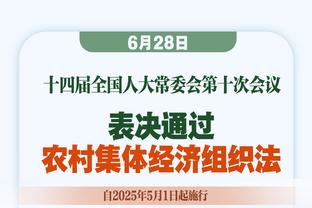 6月28日

十四届全国人大常委会第十次会议

表决通过
农村集体经济组织法

自2025年5月1日起施行